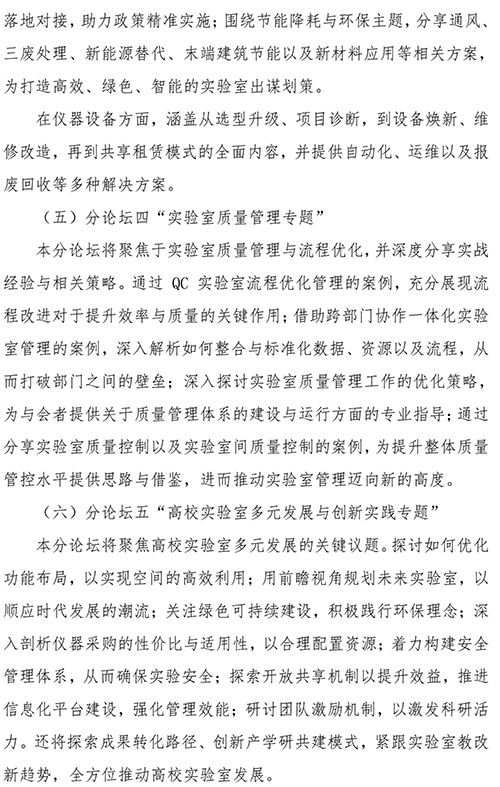 落地对接，助力政策精准实施；围绕节能降耗与环保主题，分享通风、三废处理、新能源替代、末端建筑节能以及新材料应用等相关方案，为打造高效、绿色、智能的实验室出谋划策。

在仪器设备方面，涵盖从选型升级、项目诊断，到设备焕新、维修改造，再到共享租赁模式的全面内容，并提供自动化、运维以及报废回收等多种解决方案。

（五）分论坛四“实验室质量管理专题”

本分论坛将聚焦于实验室质量管理与流程优化，并深度分享实战经验与相关策略。通过 QC 实验室流程优化管理的案例，充分展现流程改进对于提升效率与质量的关键作用；借助跨部门协作一体化实验室管理的案例，深入解析如何整合与标准化数据、资源以及流程，从而打破部门之间的壁垒；深入探讨实验室质量管理工作的优化策略，为与会者提供关于质量管理体系的建设与运行方面的专业指导；通过分享实验室质量控制以及实验室间质量控制的案例，为提升整体质量管控水平提供思路与借鉴，进而推动实验室管理迈向新的高度。

（六）分论坛五“高校实验室多元发展与创新实践专题”

本分论坛将聚焦高校实验室多元发展的关键议题。探讨如何优化功能布局，以实现空间的高效利用；用前瞻视角规划未来实验室，以顺应时代发展的潮流；关注绿色可持续建设，积极践行环保理念；深入剖析仪器采购的性价比与适用性，以合理配置资源；着力构建安全管理体系，从而确保实验安全；探索开放共享机制以提升效益，推进信息化平台建设，强化管理效能；研讨团队激励机制，以激发科研活力。还将探索成果转化路径、创新产学研共建模式，紧跟实验室教改新趋势，全方位推动高校实验室发展。